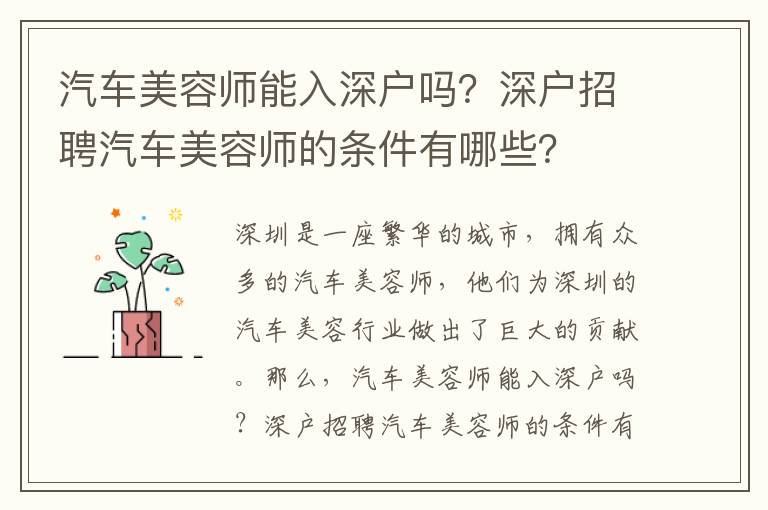 汽车美容师能入深户吗？深户招聘汽车美容师的条件有哪些？

深圳是一座繁华的城市，拥有众多的汽车美容师，他们为深圳的汽车美容行业做出了巨大的贡献。那么，汽车美容师能入深户吗？深户招聘汽车美容师的条件有